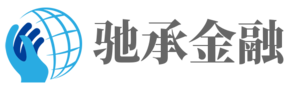 驰承金融